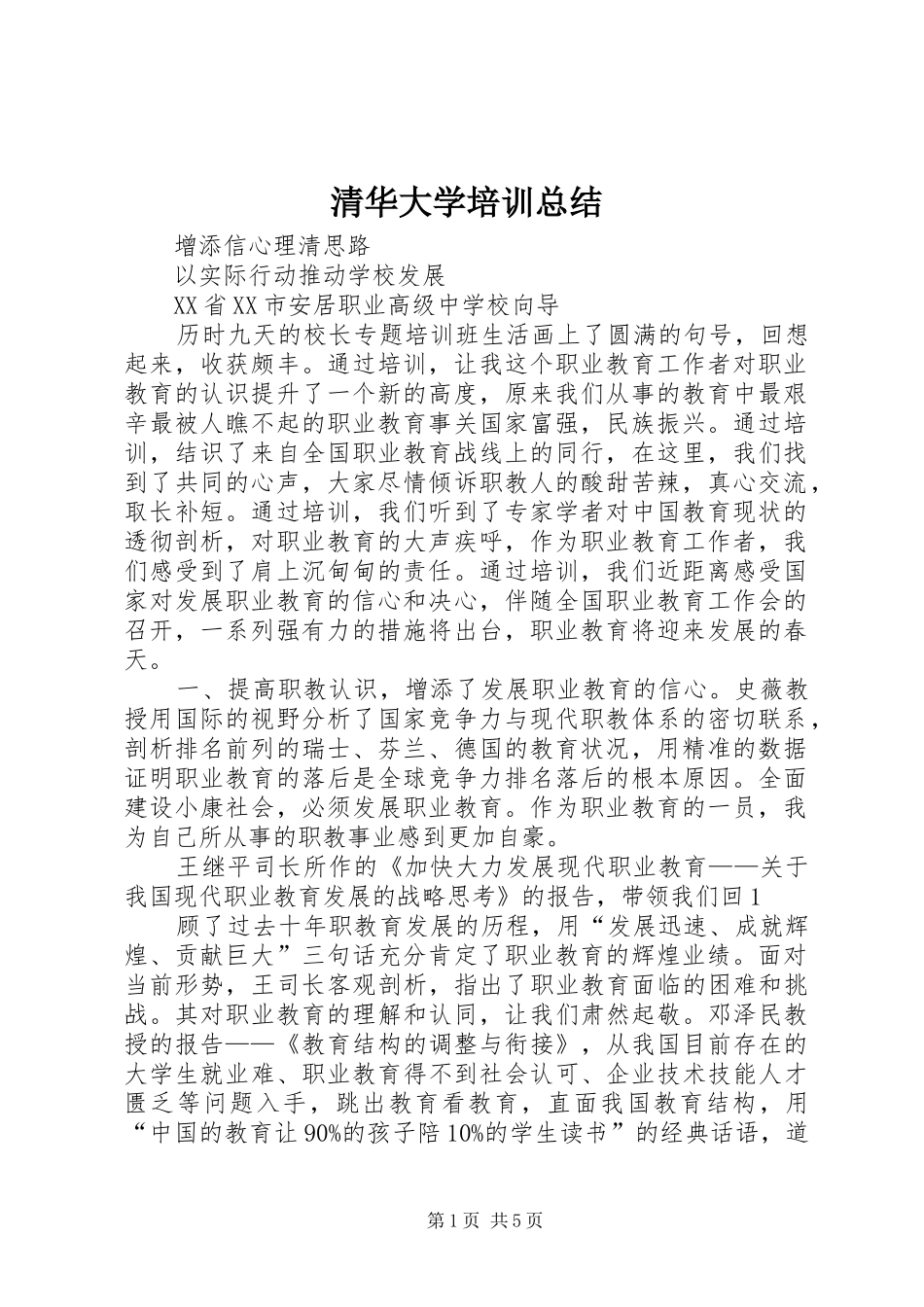 清华大学培训总结

增添信心理清思路

以实际行动推动学校发展

XX省XX市安居职业高级中学校向导

历时九天的校长专题培训班生活画上了圆满的句号，回想起来，收获颇丰。通过培训，让我这个职业教育工作者对职业教育的认识提升了一个新的高度，原来我们从事的教育中最艰辛最被人瞧不起的职业教育事关国家富强，民族振兴。通过培训，结识了来自全国职业教育战线上的同行，在这里，我们找到了共同的心声，大家尽情倾诉职教人的酸甜苦辣，真心交流，取长补短。通过培训，我们听到了专家学者对中国教育现状的透彻剖析，对职业教育的大声疾呼，作为职业教育工作者，我们感受到了肩上沉甸甸的责任。通过培训，我们近距离感受国家对发展职业教育的信心和决心，伴随全国职业教育工作会的召开，一系列强有力的措施将出台，职业教育将迎来发展的春天。

一、提高职教认识，增添了发展职业教育的信心。史薇教授用国际的视野分析了国家竞争力与现代职教体系的密切联系，剖析排名前列的瑞士、芬兰、德国的教育状况，用精准的数据证明职业教育的落后是全球竞争力排名落后的根本原因。全面建设小康社会，必须发展职业教育。作为职业教育的一员，我为自己所从事的职教事业感到更加自豪。

王继平司长所作的《加快大力发展现代职业教育——关于我国现代职业教育发展的战略思考》的报告，带领我们回1

顾了过去十年职教育发展的历程，用“发展迅速、成就辉煌、贡献巨大”三句话充分肯定了职业教育的辉煌业绩。面对当前形势，王司长客观剖析，指出了职业教育面临的困难和挑战。其对职业教育的理解和认同，让我们肃然起敬。邓泽民教授的报告——《教育结构的调整与衔接》，从我国目前存在的大学生就业难、职业教育得不到社会认可、企业技术技能人才匮乏等问题入手，跳出教育看教育，直面我国教育结构，用“中国的教育让90%的孩子陪10%的学生读书”的经典话语，道

第1页 共5页